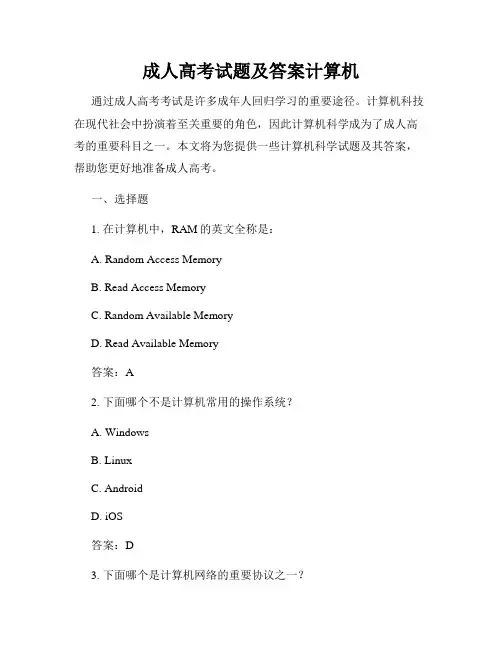 成人高考试题及答案计算机

通过成人高考考试是许多成年人回归学习的重要途径。计算机科技在现代社会中扮演着至关重要的角色，因此计算机科学成为了成人高考的重要科目之一。本文将为您提供一些计算机科学试题及其答案，帮助您更好地准备成人高考。

一、选择题

1. 在计算机中，RAM 的英文全称是：

A. Random Access Memory

B. Read Access Memory

C. Random Available Memory

D. Read Available Memory

答案：A

2. 下面哪个不是计算机常用的操作系统？

A. Windows

B. Linux

C. Android

D. iOS

答案：D

3. 下面哪个是计算机网络的重要协议之一？